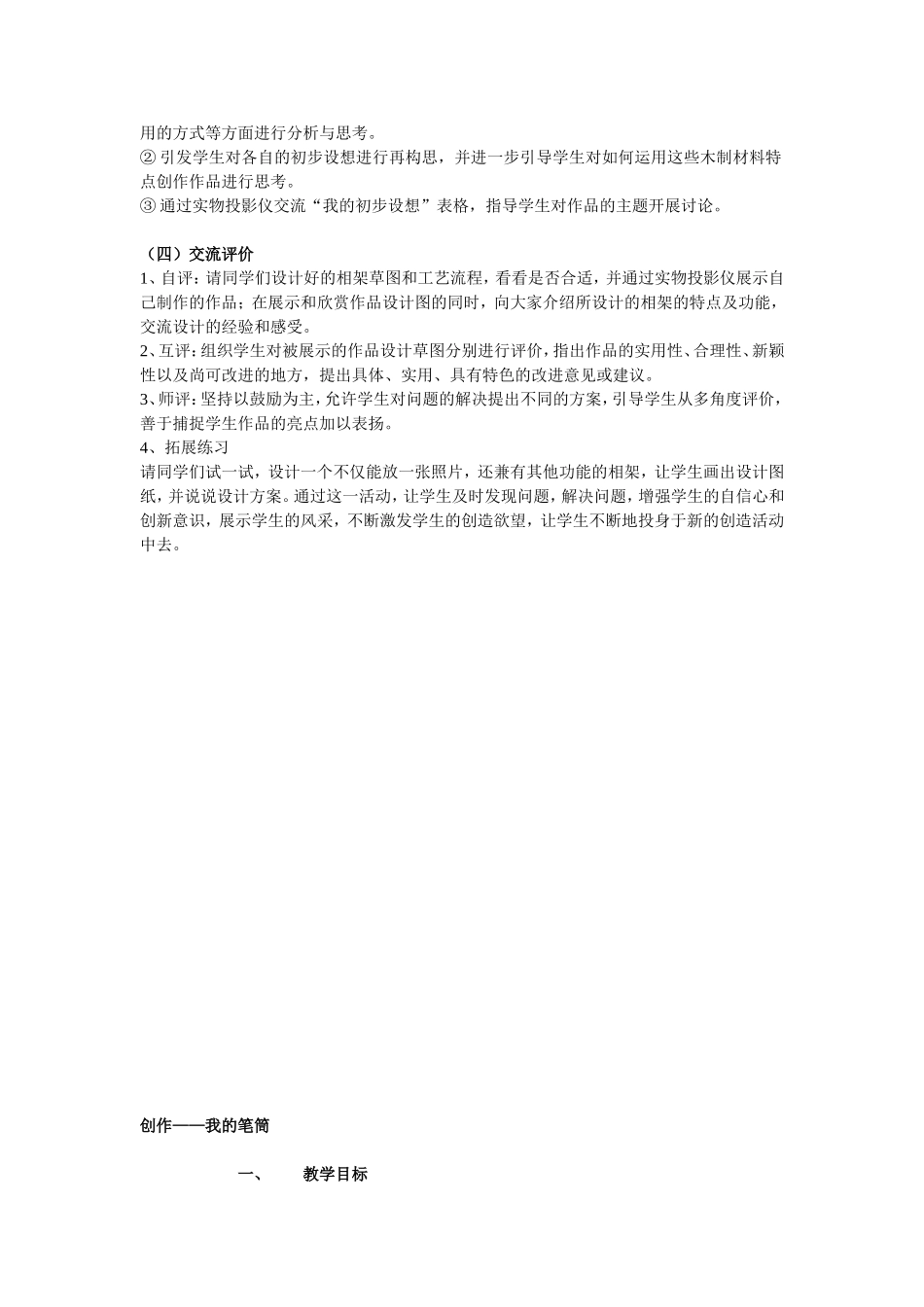 用的方式等方面进行分析与思考。
② 引发学生对各自的初步设想进行再构思，并进一步引导学生对如何运用这些木制材料特点创作作品进行思考。
③ 通过实物投影仪交流“我的初步设想”表格，指导学生对作品的主题开展讨论。

（四）交流评价
1、自评：请同学们设计好的相架草图和工艺流程，看看是否合适，并通过实物投影仪展示自己制作的作品；在展示和欣赏作品设计图的同时，向大家介绍所设计的相架的特点及功能，交流设计的经验和感受。
2、互评：组织学生对被展示的作品设计草图分别进行评价，指出作品的实用性、合理性、新颖性以及尚可改进的地方，提出具体、实用、具有特色的改进意见或建议。
3、师评：坚持以鼓励为主，允许学生对问题的解决提出不同的方案，引导学生从多角度评价，善于捕捉学生作品的亮点加以表扬。
4、拓展练习
请同学们试一试，设计一个不仅能放一张照片，还兼有其他功能的相架，让学生画出设计图纸，并说说设计方案。通过这一活动，让学生及时发现问题，解决问题，增强学生的自信心和创新意识，展示学生的风采，不断激发学生的创造欲望，让学生不断地投身于新的创造活动中去。

创作——我的笔筒

一、 教学目标